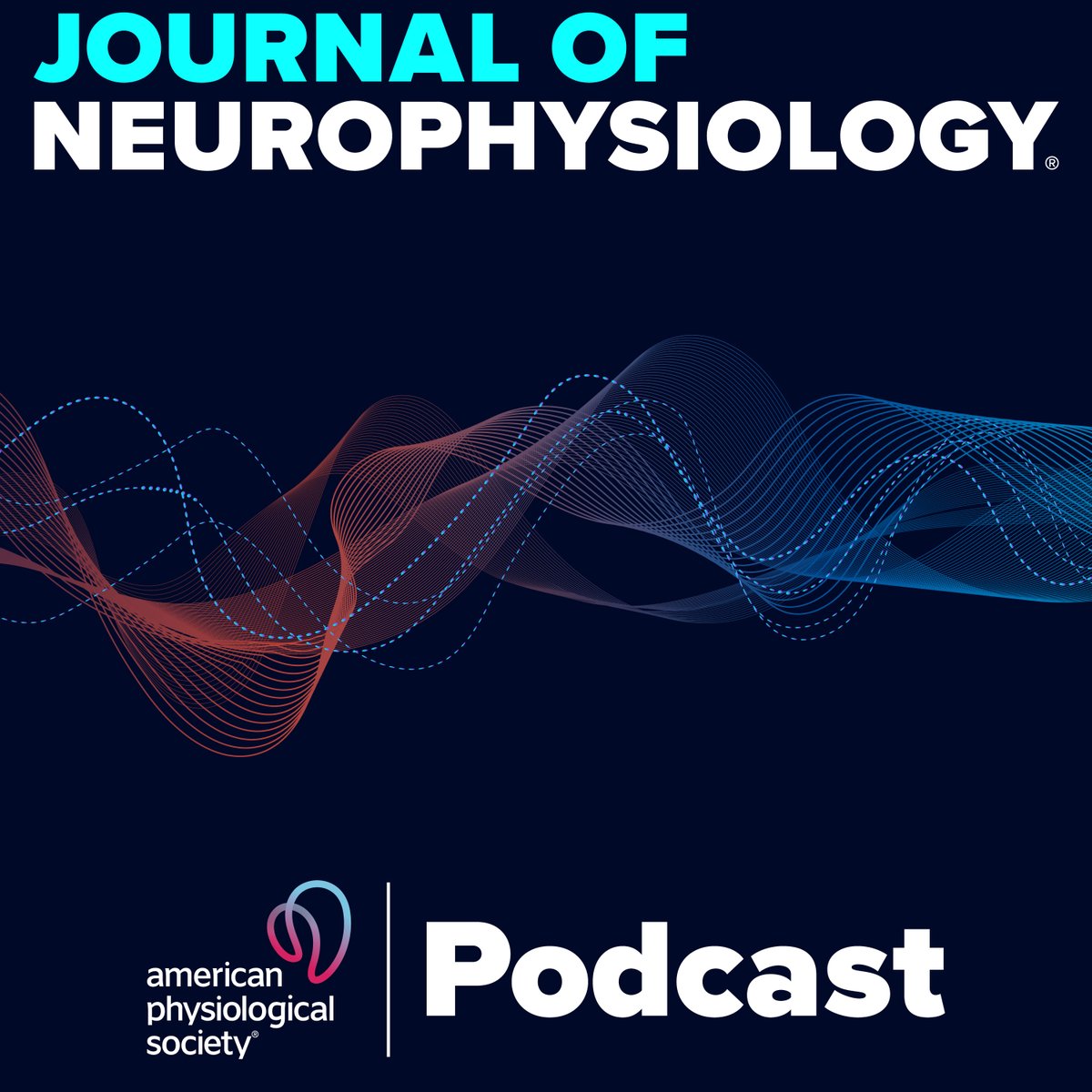 JOURNAL OF
NEUROPHYSIOLOGY®

american physiological society®

Podcast